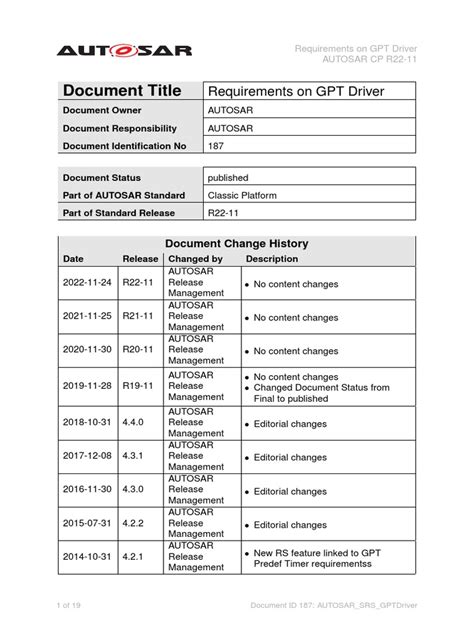 AUTOSAR

Requirements on GPT Driver
AUTOSAR CP R22-11

| Document Title | Requirements on GPT Driver |
|---|---|
| Document Owner | AUTOSAR |
| Document Responsibility | AUTOSAR |
| Document Identification No | 187 |

| Document Status | published |
|---|---|
| Part of AUTOSAR Standard | Classic Platform |
| Part of Standard Release | R22-11 |

Document Change History

| Date | Release | Changed by | Description |
|---|---|---|---|
| 2022-11-24 | R22-11 | AUTOSAR Release Management | • No content changes |
| 2021-11-25 | R21-11 | AUTOSAR Release Management | • No content changes |
| 2020-11-30 | R20-11 | AUTOSAR Release Management | • No content changes |
| 2019-11-28 | R19-11 | AUTOSAR Release Management | • No content changes • Changed Document Status from Final to published |
| 2018-10-31 | 4.4.0 | AUTOSAR Release Management | • Editorial changes |
| 2017-12-08 | 4.3.1 | AUTOSAR Release Management | • Editorial changes |
| 2016-11-30 | 4.3.0 | AUTOSAR Release Management | • Editorial changes |
| 2015-07-31 | 4.2.2 | AUTOSAR Release Management | • Editorial changes |
| 2014-10-31 | 4.2.1 | AUTOSAR Release Management | • New RS feature linked to GPT Predef Timer requirementss |

1 of 19

Document ID 187: AUTOSAR_SRS_GPTDriver